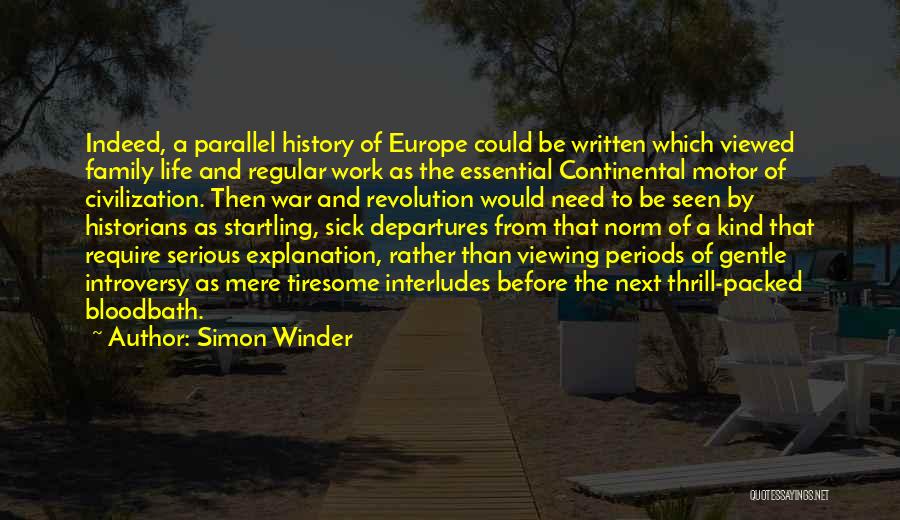 Indeed, a parallel history of Europe could be written which viewed family life and regular work as the essential Continental motor of civilization. Then war and revolution would need to be seen by historians as startling, sick departures from that norm of a kind that require serious explanation, rather than viewing periods of gentle introversy as mere tiresome interludes before the next thrill-packed bloodbath.

~ Author: Simon Winder

QUOTESSAYINGS.NET